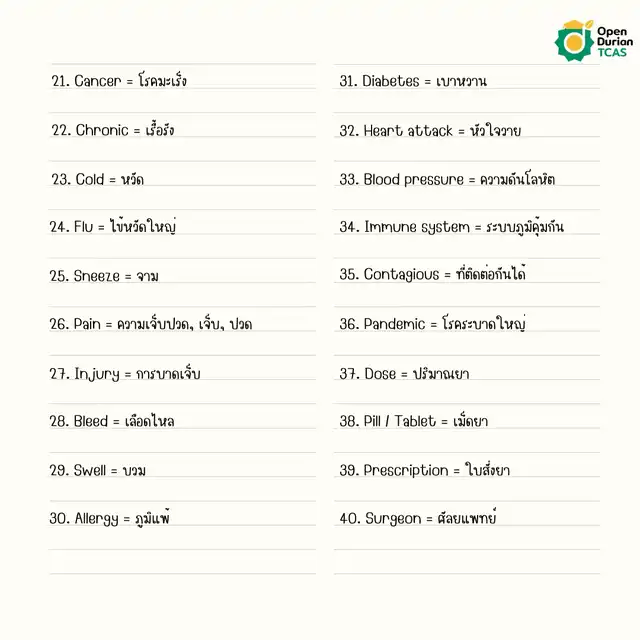 Open Durian TCAS

21. Cancer = โรคมะเร็ง

22. Chronic = เรื้อรัง

23. Cold = หวัด

24. Flu = ไข้หวัดใหญ่

25. Sneeze = จาม

26. Pain = ความเจ็บปวด, เจ็บ, ปวด

27. Injury = การบาดเจ็บ

28. Bleed = เลือดไหล

29. Swell = บวม

30. Allergy = ภูมิแพ้

31. Diabetes = เบาหวาน

32. Heart attack = หัวใจวาย

33. Blood pressure = ความดันโลหิต

34. Immune system = ระบบภูมิคุ้มกัน

35. Contagious = ที่ติดต่อกันได้

36. Pandemic = โรคระบาดใหญ่

37. Dose = ปริมาณยา

38. Pill / Tablet = เม็ดยา

39. Prescription = ใบสั่งยา

40. Surgeon = ศัลยแพทย์